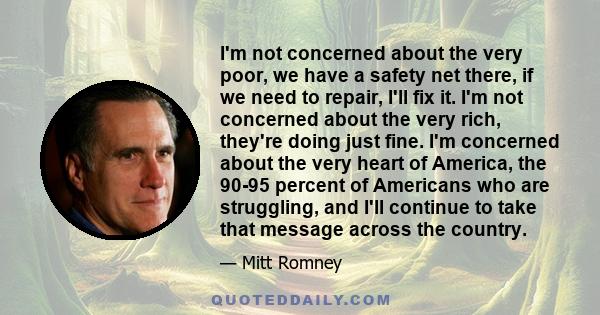 I'm not concerned about the very poor, we have a safety net there, if we need to repair, I'll fix it. I'm not concerned about the very rich, they're doing just fine. I'm concerned about the very heart of America, the 90-95 percent of Americans who are struggling, and I'll continue to take that message across the country.

— Mitt Romney

QUOTEDDAILY.COM